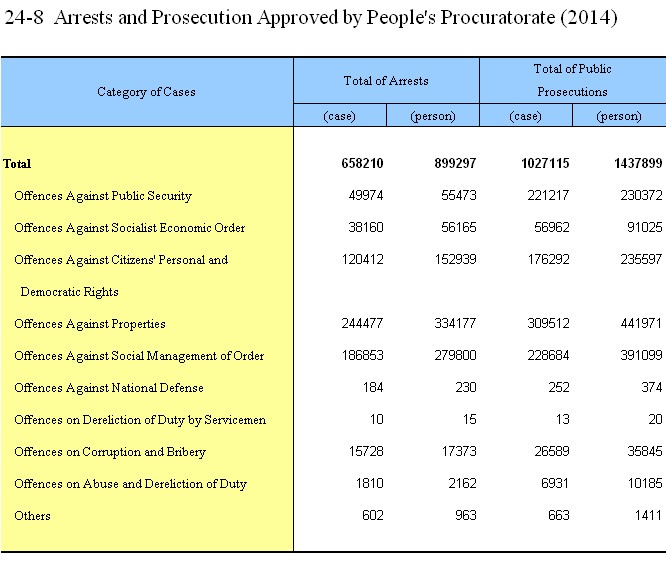 24-8 Arrests and Prosecution Approved by People's Procuratorate (2014)

| Category of Cases | Total of Arrests (case) | Total of Arrests (person) | Total of Public Prosecutions (case) | Total of Public Prosecutions (person) |
|---|---|---|---|---|
| **Total** | **658210** | **899297** | **1027115** | **1437899** |
| Offences Against Public Security | 49974 | 55473 | 221217 | 230372 |
| Offences Against Socialist Economic Order | 38160 | 56165 | 56962 | 91025 |
| Offences Against Citizens' Personal and Democratic Rights | 120412 | 152939 | 176292 | 235597 |
| Offences Against Properties | 244477 | 334177 | 309512 | 441971 |
| Offences Against Social Management of Order | 186853 | 279800 | 228684 | 391099 |
| Offences Against National Defense | 184 | 230 | 252 | 374 |
| Offences on Dereliction of Duty by Servicemen | 10 | 15 | 13 | 20 |
| Offences on Corruption and Bribery | 15728 | 17373 | 26589 | 35845 |
| Offences on Abuse and Dereliction of Duty | 1810 | 2162 | 6931 | 10185 |
| Others | 602 | 963 | 663 | 1411 |